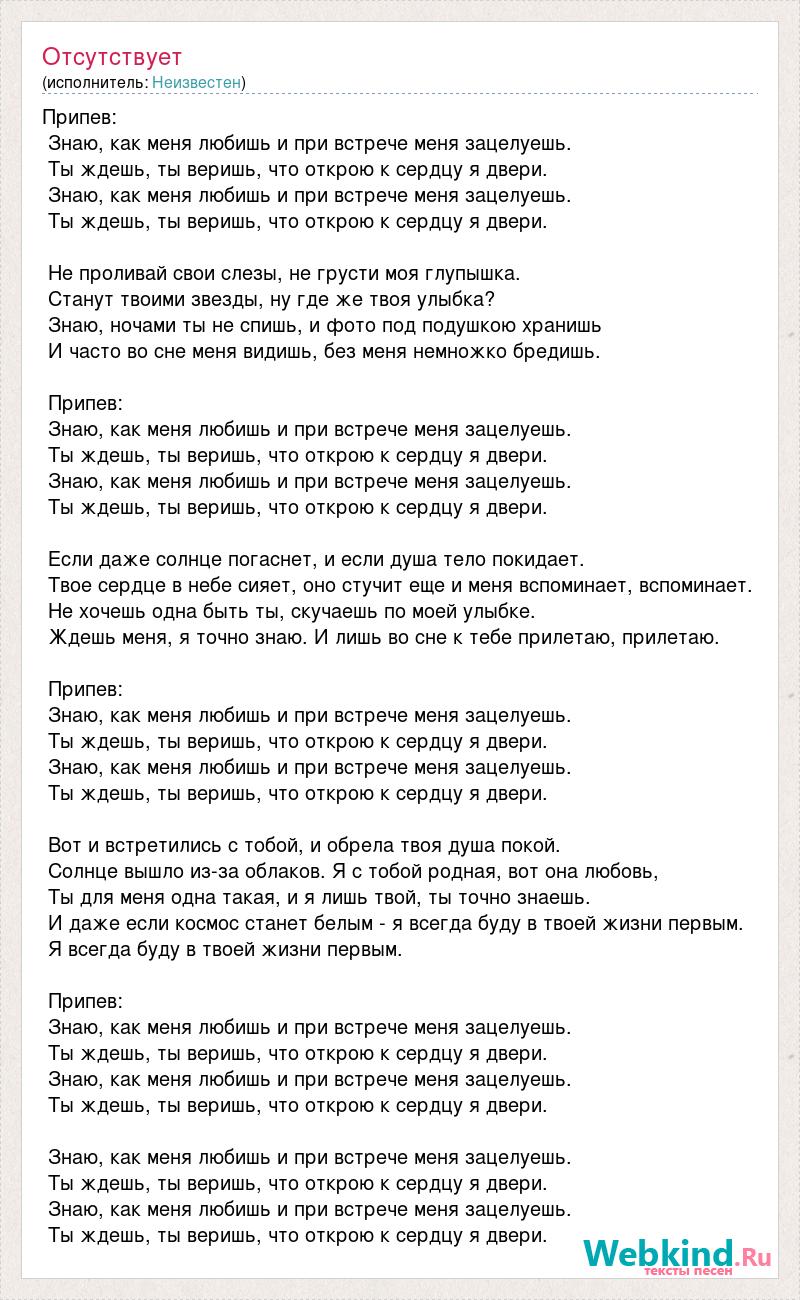 Отсутствует
(исполнитель: Неизвестен)

Припев:
Знаю, как меня любишь и при встрече меня зацелуешь.
Ты ждешь, ты веришь, что открою к сердцу я двери.
Знаю, как меня любишь и при встрече меня зацелуешь.
Ты ждешь, ты веришь, что открою к сердцу я двери.

Не проливай свои слезы, не грусти моя глупышка.
Станут твоими звезды, ну где же твоя улыбка?
Знаю, ночами ты не спишь, и фото под подушкою хранишь
И часто во сне меня видишь, без меня немножко бредишь.

Припев:
Знаю, как меня любишь и при встрече меня зацелуешь.
Ты ждешь, ты веришь, что открою к сердцу я двери.
Знаю, как меня любишь и при встрече меня зацелуешь.
Ты ждешь, ты веришь, что открою к сердцу я двери.

Если даже солнце погаснет, и если душа тело покидает.
Твое сердце в небе сияет, оно стучит еще и меня вспоминает, вспоминает.
Не хочешь одна быть ты, скучаешь по моей улыбке.
Ждешь меня, я точно знаю. И лишь во сне к тебе прилетаю, прилетаю.

Припев:
Знаю, как меня любишь и при встрече меня зацелуешь.
Ты ждешь, ты веришь, что открою к сердцу я двери.
Знаю, как меня любишь и при встрече меня зацелуешь.
Ты ждешь, ты веришь, что открою к сердцу я двери.

Вот и встретились с тобой, и обрела твоя душа покой.
Солнце вышло из-за облаков. Я с тобой родная, вот она любовь,
Ты для меня одна такая, и я лишь твой, ты точно знаешь.
И даже если космос станет белым - я всегда буду в твоей жизни первым.
Я всегда буду в твоей жизни первым.

Припев:
Знаю, как меня любишь и при встрече меня зацелуешь.
Ты ждешь, ты веришь, что открою к сердцу я двери.
Знаю, как меня любишь и при встрече меня зацелуешь.
Ты ждешь, ты веришь, что открою к сердцу я двери.

Знаю, как меня любишь и при встрече меня зацелуешь.
Ты ждешь, ты веришь, что открою к сердцу я двери.
Знаю, как меня любишь и при встрече меня зацелуешь.
Ты ждешь, ты веришь, что открою к сердцу я двери.

Webkind.Ru
тексты песен